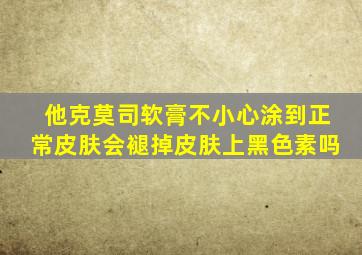 他克莫司软膏不小心涂到正常皮肤会褪掉皮肤上黑色素吗